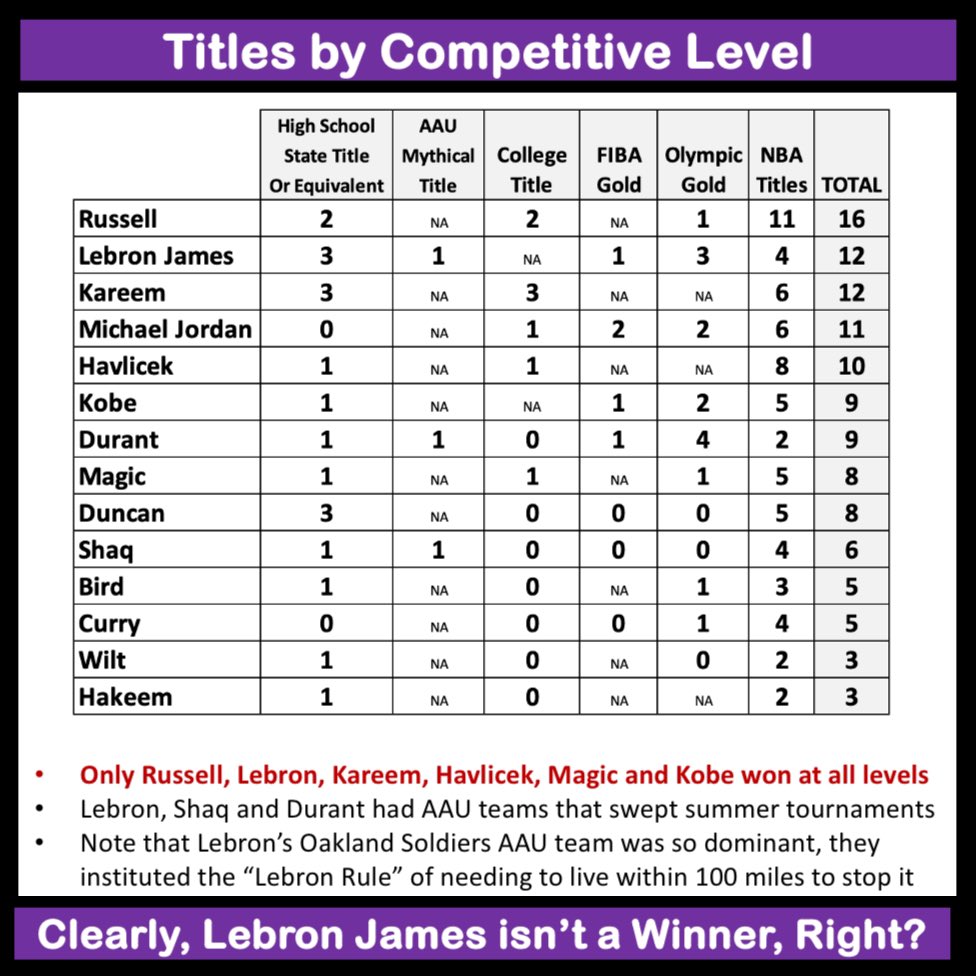 Titles by Competitive Level

|  | High School State Title Or Equivalent | AAU Mythical Title | College Title | FIBA Gold | Olympic Gold | NBA Titles | TOTAL |
|---|---|---|---|---|---|---|---|
| Russell | 2 | NA | 2 | NA | 1 | 11 | 16 |
| Lebron James | 3 | 1 | NA | 1 | 3 | 4 | 12 |
| Kareem | 3 | NA | 3 | NA | NA | 6 | 12 |
| Michael Jordan | 0 | NA | 1 | 2 | 2 | 6 | 11 |
| Havlicek | 1 | NA | 1 | NA | NA | 8 | 10 |
| Kobe | 1 | NA | NA | 1 | 2 | 5 | 9 |
| Durant | 1 | 1 | 0 | 1 | 4 | 2 | 9 |
| Magic | 1 | NA | 1 | NA | 1 | 5 | 8 |
| Duncan | 3 | NA | 0 | 0 | 0 | 5 | 8 |
| Shaq | 1 | 1 | 0 | 0 | 0 | 4 | 6 |
| Bird | 1 | NA | 0 | NA | 1 | 3 | 5 |
| Curry | 0 | NA | 0 | 0 | 1 | 4 | 5 |
| Wilt | 1 | NA | 0 | NA | 0 | 2 | 3 |
| Hakeem | 1 | NA | 0 | NA | NA | 2 | 3 |

• Only Russell, Lebron, Kareem, Havlicek, Magic and Kobe won at all levels
• Lebron, Shaq and Durant had AAU teams that swept summer tournaments
• Note that Lebron's Oakland Soldiers AAU team was so dominant, they instituted the "Lebron Rule" of needing to live within 100 miles to stop it

Clearly, Lebron James isn't a Winner, Right?